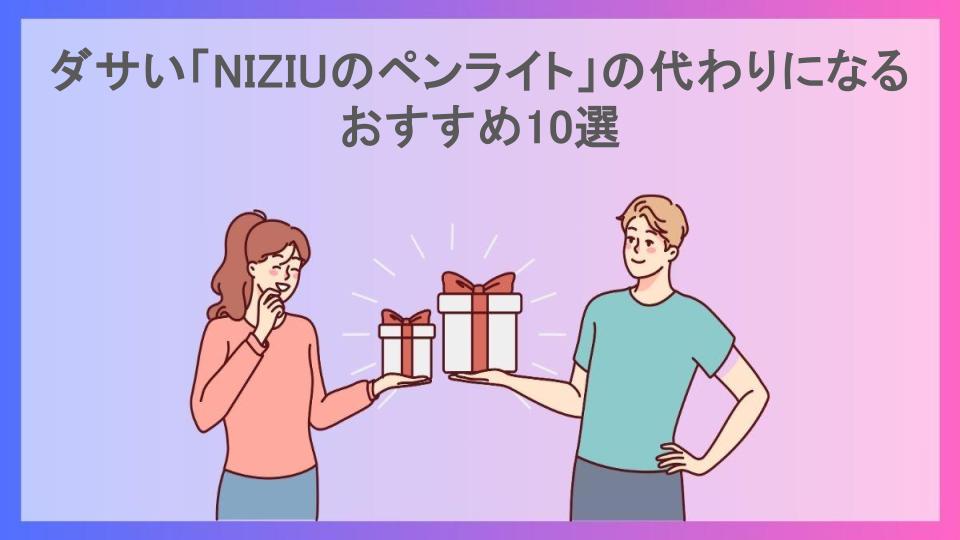 ダサい「NIZIUのペンライト」の代わりになるおすすめ10選